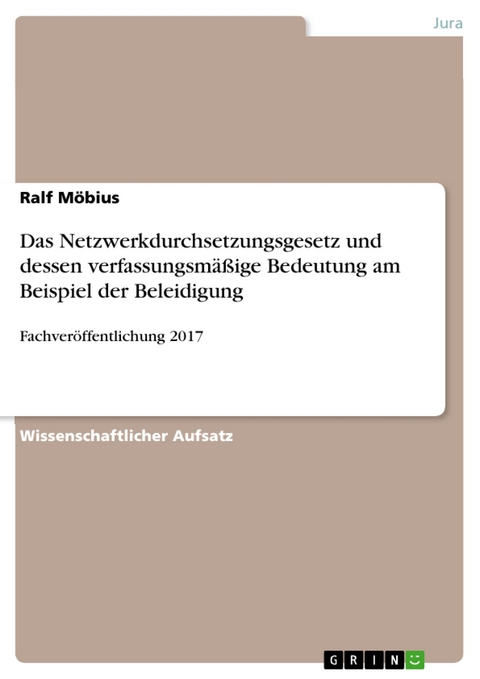 Jura

Ralf Möbius

Das Netzwerkdurchsetzungsgesetz und dessen verfassungsmäßige Bedeutung am Beispiel der Beleidigung

Fachveröffentlichung 2017

Wissenschaftlicher Aufsatz

GRIN